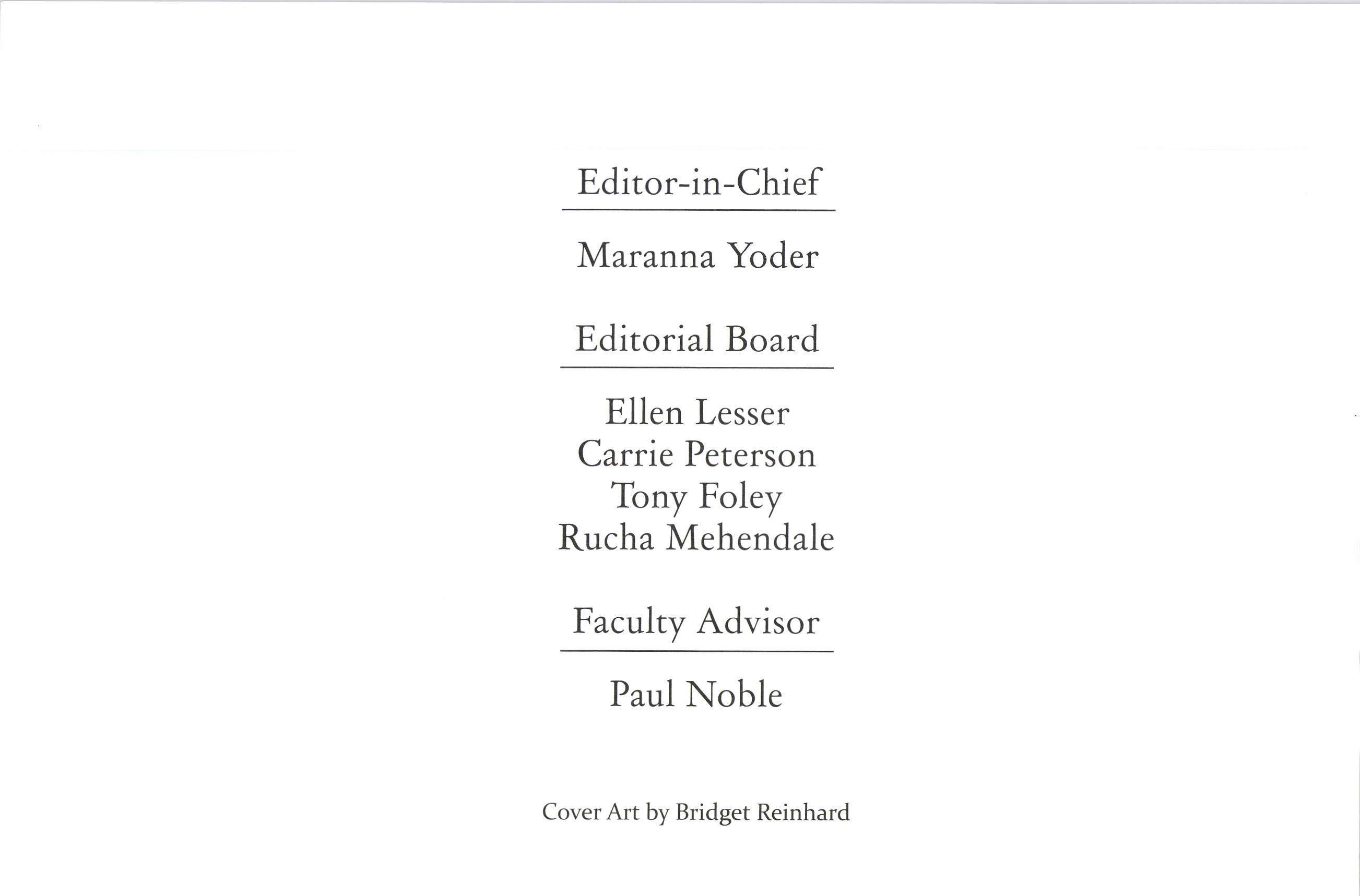 Editor-in-Chief

Maranna Yoder

Editorial Board

Ellen Lesser
Carrie Peterson
Tony Foley
Rucha Mehendale

Faculty Advisor

Paul Noble

Cover Art by Bridget Reinhard